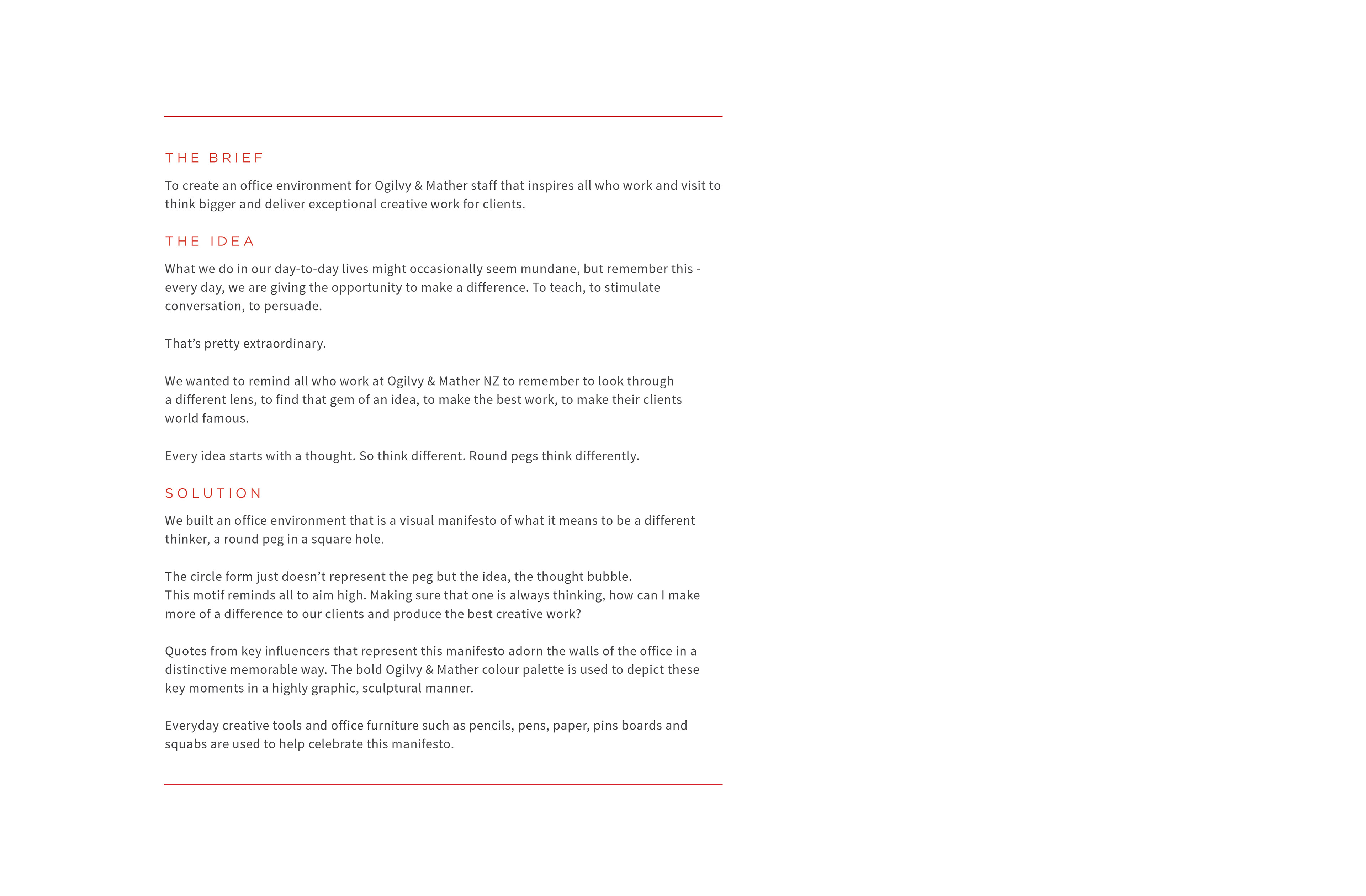 THE BRIEF

To create an office environment for Ogilvy & Mather staff that inspires all who work and visit to think bigger and deliver exceptional creative work for clients.

THE IDEA

What we do in our day-to-day lives might occasionally seem mundane, but remember this - every day, we are giving the opportunity to make a difference. To teach, to stimulate conversation, to persuade.

That's pretty extraordinary.

We wanted to remind all who work at Ogilvy & Mather NZ to remember to look through a different lens, to find that gem of an idea, to make the best work, to make their clients world famous.

Every idea starts with a thought. So think different. Round pegs think differently.

SOLUTION

We built an office environment that is a visual manifesto of what it means to be a different thinker, a round peg in a square hole.

The circle form just doesn't represent the peg but the idea, the thought bubble.
This motif reminds all to aim high. Making sure that one is always thinking, how can I make more of a difference to our clients and produce the best creative work?

Quotes from key influencers that represent this manifesto adorn the walls of the office in a distinctive memorable way. The bold Ogilvy & Mather colour palette is used to depict these key moments in a highly graphic, sculptural manner.

Everyday creative tools and office furniture such as pencils, pens, paper, pins boards and squabs are used to help celebrate this manifesto.